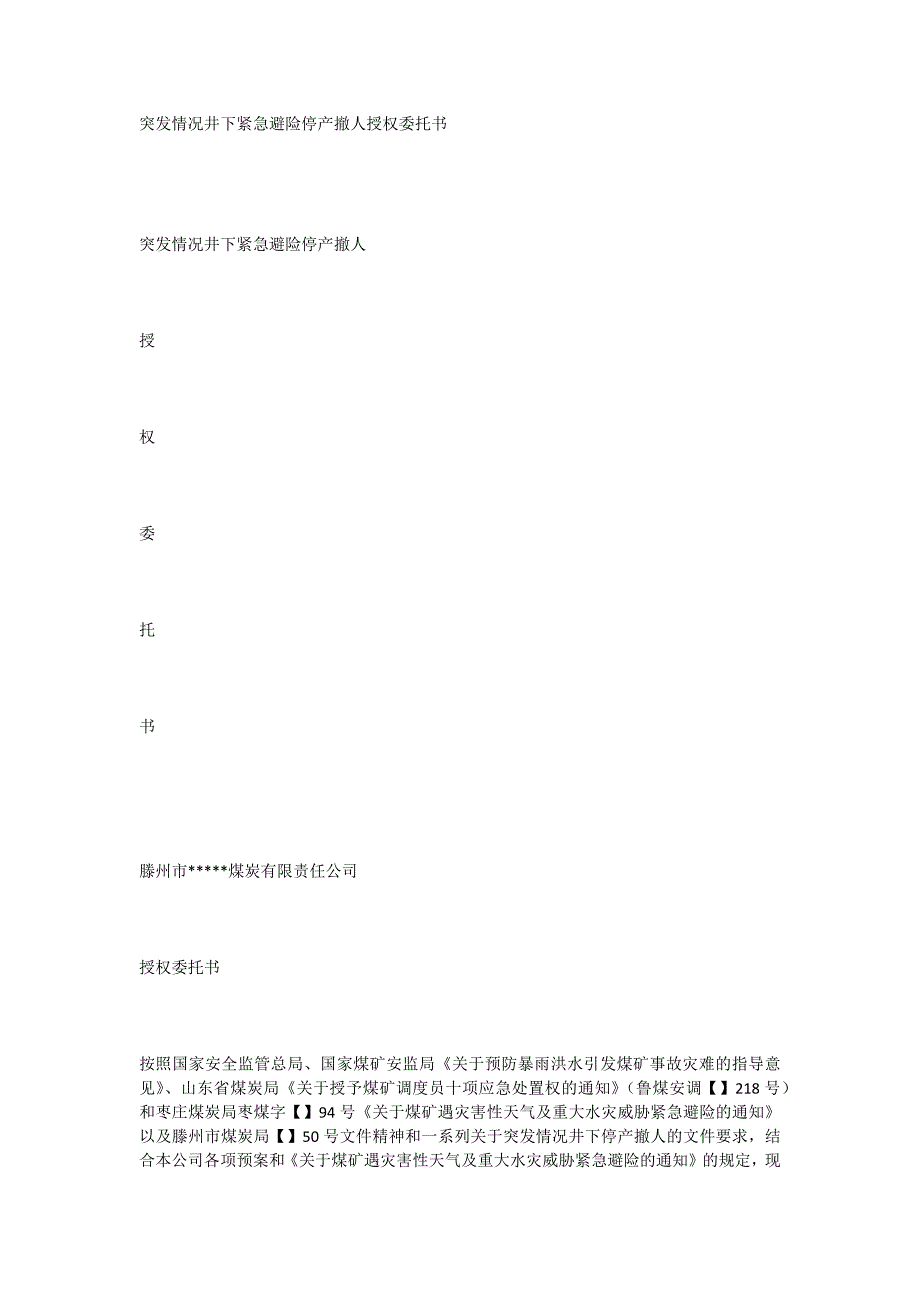 突发情况井下紧急避险停产撤人授权委托书

突发情况井下紧急避险停产撤人

授

权

委

托

书

滕州市*****煤炭有限责任公司

授权委托书

按照国家安全监管总局、国家煤矿安监局《关于预防暴雨洪水引发煤矿事故灾难的指导意见》、山东省煤炭局《关于授予煤矿调度员十项应急处置权的通知》（鲁煤安调【】218号）和枣庄煤炭局枣煤字【】94号《关于煤矿遇灾害性天气及重大水灾威胁紧急避险的通知》以及滕州市煤炭局【】50号文件精神和一系列关于突发情况井下停产撤人的文件要求，结合本公司各项预案和《关于煤矿遇灾害性天气及重大水灾威胁紧急避险的通知》的规定，现